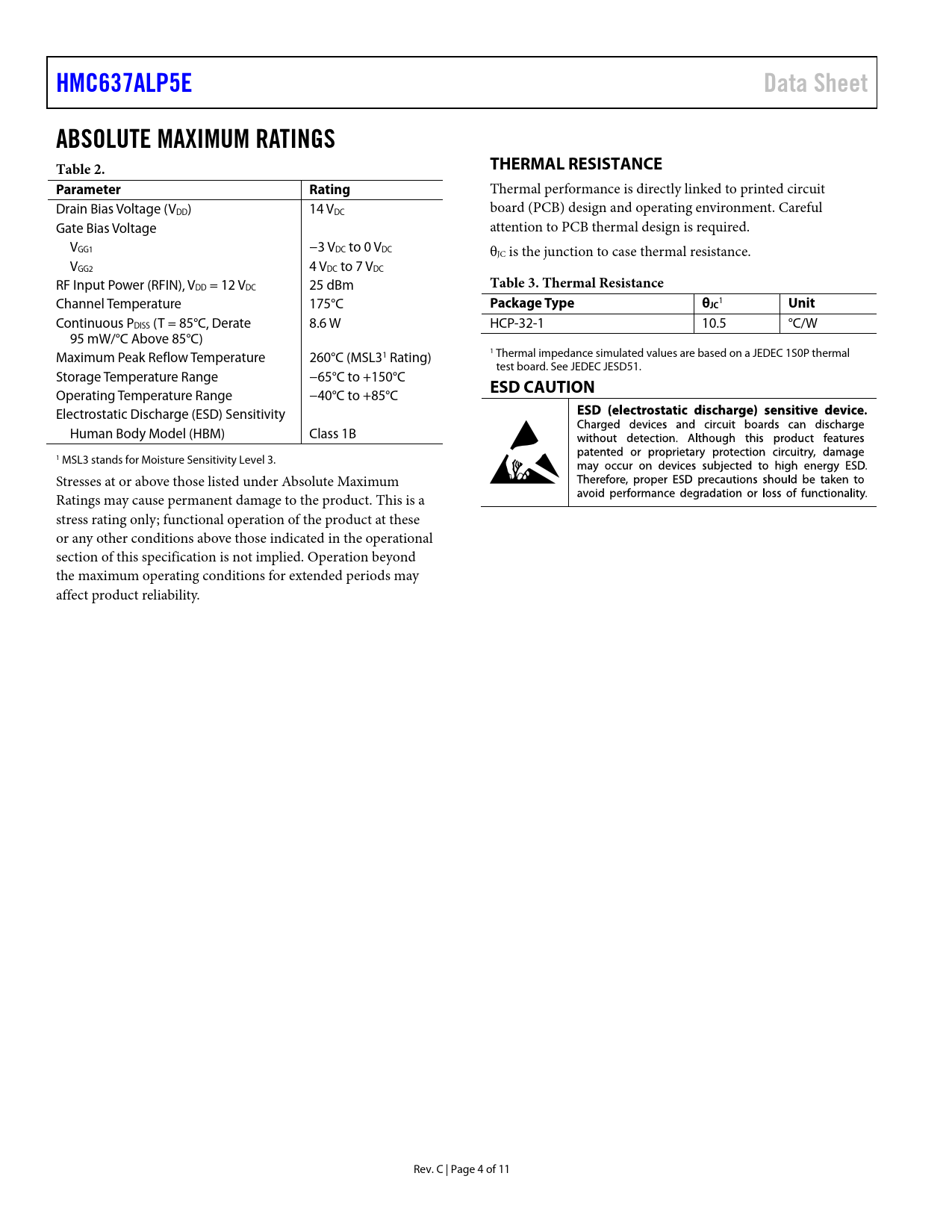 HMC637ALP5E

Data Sheet

ABSOLUTE MAXIMUM RATINGS

Table 2.

| Parameter | Rating |
|---|---|
| Drain Bias Voltage ($V_{DD}$) | 14 $V_{DC}$ |
| Gate Bias Voltage | |
| $V_{GG1}$ | −3 $V_{DC}$ to 0 $V_{DC}$ |
| $V_{GG2}$ | 4 $V_{DC}$ to 7 $V_{DC}$ |
| RF Input Power (RFIN), $V_{DD}$ = 12 $V_{DC}$ | 25 dBm |
| Channel Temperature | 175°C |
| Continuous $P_{DISS}$ (T = 85°C, Derate 95 mW/°C Above 85°C) | 8.6 W |
| Maximum Peak Reflow Temperature | 260°C (MSL3$^1$ Rating) |
| Storage Temperature Range | −65°C to +150°C |
| Operating Temperature Range | −40°C to +85°C |
| Electrostatic Discharge (ESD) Sensitivity | |
| Human Body Model (HBM) | Class 1B |

$^1$ MSL3 stands for Moisture Sensitivity Level 3.

Stresses at or above those listed under Absolute Maximum Ratings may cause permanent damage to the product. This is a stress rating only; functional operation of the product at these or any other conditions above those indicated in the operational section of this specification is not implied. Operation beyond the maximum operating conditions for extended periods may affect product reliability.

THERMAL RESISTANCE

Thermal performance is directly linked to printed circuit board (PCB) design and operating environment. Careful attention to PCB thermal design is required.

$\theta_{JC}$ is the junction to case thermal resistance.

Table 3. Thermal Resistance

| Package Type | $\theta_{JC}$$^1$ | Unit |
|---|---|---|
| HCP-32-1 | 10.5 | °C/W |

$^1$ Thermal impedance simulated values are based on a JEDEC 1S0P thermal test board. See JEDEC JESD51.

ESD CAUTION

ESD (electrostatic discharge) sensitive device. Charged devices and circuit boards can discharge without detection. Although this product features patented or proprietary protection circuitry, damage may occur on devices subjected to high energy ESD. Therefore, proper ESD precautions should be taken to avoid performance degradation or loss of functionality.

Rev. C | Page 4 of 11